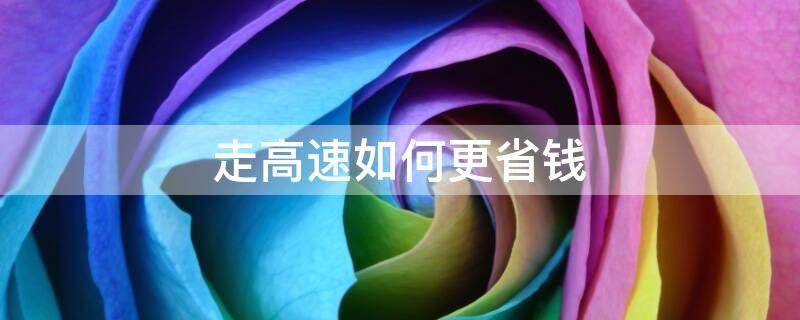 走高速如何更省钱